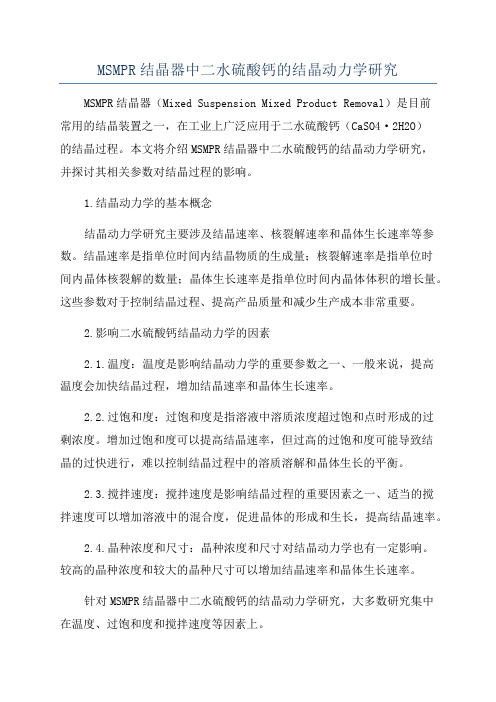 MSMPR 结晶器中二水硫酸钙的结晶动力学研究

MSMPR 结晶器（Mixed Suspension Mixed Product Removal）是目前常用的结晶装置之一，在工业上广泛应用于二水硫酸钙（CaSO4·2H2O）的结晶过程。本文将介绍 MSMPR 结晶器中二水硫酸钙的结晶动力学研究，并探讨其相关参数对结晶过程的影响。

1.结晶动力学的基本概念

结晶动力学研究主要涉及结晶速率、核裂解速率和晶体生长速率等参数。结晶速率是指单位时间内结晶物质的生成量；核裂解速率是指单位时间内晶体核裂解的数量；晶体生长速率是指单位时间内晶体体积的增长量。这些参数对于控制结晶过程、提高产品质量和减少生产成本非常重要。

2.影响二水硫酸钙结晶动力学的因素

2.1.温度：温度是影响结晶动力学的重要参数之一、一般来说，提高温度会加快结晶过程，增加结晶速率和晶体生长速率。

2.2.过饱和度：过饱和度是指溶液中溶质浓度超过饱和点时形成的过剩浓度。增加过饱和度可以提高结晶速率，但过高的过饱和度可能导致结晶的过快进行，难以控制结晶过程中的溶质溶解和晶体生长的平衡。

2.3.搅拌速度：搅拌速度是影响结晶过程的重要因素之一、适当的搅拌速度可以增加溶液中的混合度，促进晶体的形成和生长，提高结晶速率。

2.4.晶种浓度和尺寸：晶种浓度和尺寸对结晶动力学也有一定影响。较高的晶种浓度和较大的晶种尺寸可以增加结晶速率和晶体生长速率。

针对 MSMPR 结晶器中二水硫酸钙的结晶动力学研究，大多数研究集中在温度、过饱和度和搅拌速度等因素上。